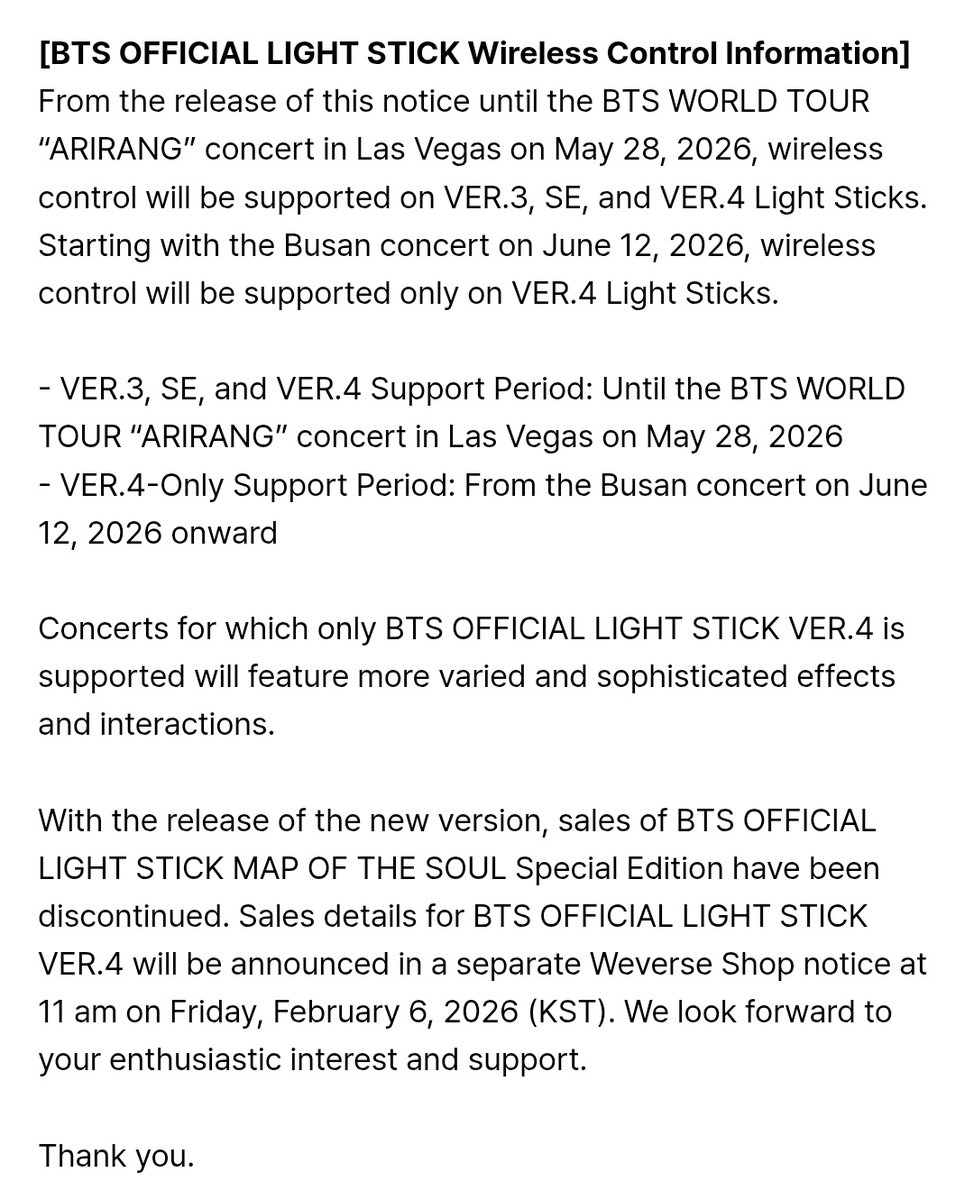 [BTS OFFICIAL LIGHT STICK Wireless Control Information]
From the release of this notice until the BTS WORLD TOUR “ARIRANG” concert in Las Vegas on May 28, 2026, wireless control will be supported on VER.3, SE, and VER.4 Light Sticks. Starting with the Busan concert on June 12, 2026, wireless control will be supported only on VER.4 Light Sticks.

- VER.3, SE, and VER.4 Support Period: Until the BTS WORLD TOUR “ARIRANG” concert in Las Vegas on May 28, 2026
- VER.4-Only Support Period: From the Busan concert on June 12, 2026 onward

Concerts for which only BTS OFFICIAL LIGHT STICK VER.4 is supported will feature more varied and sophisticated effects and interactions.

With the release of the new version, sales of BTS OFFICIAL LIGHT STICK MAP OF THE SOUL Special Edition have been discontinued. Sales details for BTS OFFICIAL LIGHT STICK VER.4 will be announced in a separate Weverse Shop notice at 11 am on Friday, February 6, 2026 (KST). We look forward to your enthusiastic interest and support.

Thank you.